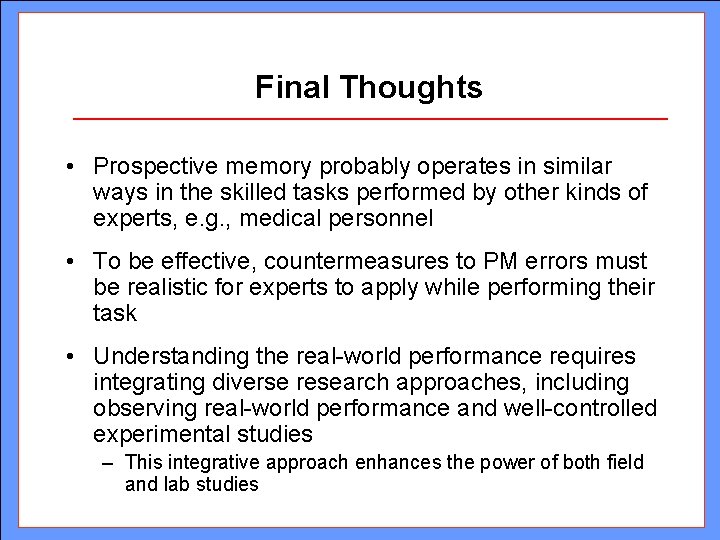 Final Thoughts

• Prospective memory probably operates in similar ways in the skilled tasks performed by other kinds of experts, e.g., medical personnel

• To be effective, countermeasures to PM errors must be realistic for experts to apply while performing their task

• Understanding the real-world performance requires integrating diverse research approaches, including observing real-world performance and well-controlled experimental studies
– This integrative approach enhances the power of both field and lab studies